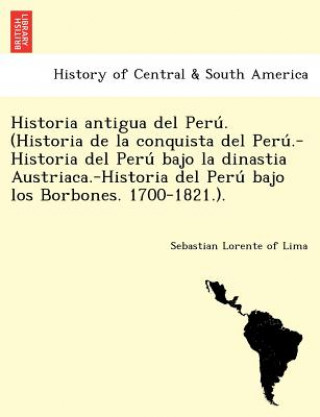 BRITISH LIBRARY

History of Central & South America

Historia antigua del Perú. (Historia de la conquista del Perú.-Historia del Perú bajo la dinastia Austriaca.-Historia del Perú bajo los Borbones. 1700-1821.).

Sebastian Lorente of Lima